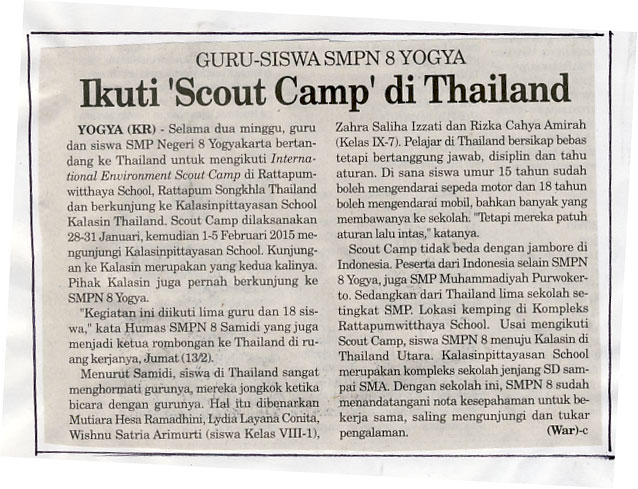 GURU-SISWA SMPN 8 YOGYA

Ikuti 'Scout Camp' di Thailand

YOGYA (KR) - Selama dua minggu, guru dan siswa SMP Negeri 8 Yogyakarta bertandang ke Thailand untuk mengikuti International Environment Scout Camp di Rattapumwitthaya School, Rattapum Songkhla Thailand dan berkunjung ke Kalasinpittayasan School Kalasin Thailand. Scout Camp dilaksanakan 28-31 Januari, kemudian 1-5 Februari 2015 mengunjungi Kalasinpittayasan School. Kunjungan ke Kalasin merupakan yang kedua kalinya. Pihak Kalasin juga pernah berkunjung ke SMPN 8 Yogya.

"Kegiatan ini diikuti lima guru dan 18 siswa," kata Humas SMPN 8 Samidi yang juga menjadi ketua rombongan ke Thailand di ruang kerjanya, Jumat (13/2).

Menurut Samidi, siswa di Thailand sangat menghormati gurunya, mereka jongkok ketika bicara dengan gurunya. Hal itu dibenarkan Mutiara Hesa Ramadhini, Lydia Layana Conita, Wishnu Satria Arimurti (siswa Kelas VIII-1), Zahra Saliha Izzati dan Rizka Cahya Amirah (Kelas IX-7). Pelajar di Thailand bersikap bebas tetapi bertanggung jawab, disiplin dan tahu aturan. Di sana siswa umur 15 tahun sudah boleh mengendarai sepeda motor dan 18 tahun boleh mengendarai mobil, bahkan banyak yang membawanya ke sekolah. "Tetapi mereka patuh aturan lalu intas," katanya.

Scout Camp tidak beda dengan jambore di Indonesia. Peserta dari Indonesia selain SMPN 8 Yogya, juga SMP Muhammadiyah Purwokerto. Sedangkan dari Thailand lima sekolah setingkat SMP. Lokasi kemping di Kompleks Rattapumwitthaya School. Usai mengikuti Scout Camp, siswa SMPN 8 menuju Kalasin di Thailand Utara. Kalasinpittayasan School merupakan kompleks sekolah jenjang SD sampai SMA. Dengan sekolah ini, SMPN 8 sudah menandatangani nota kesepahaman untuk bekerja sama, saling mengunjungi dan tukar pengalaman. (War)-c